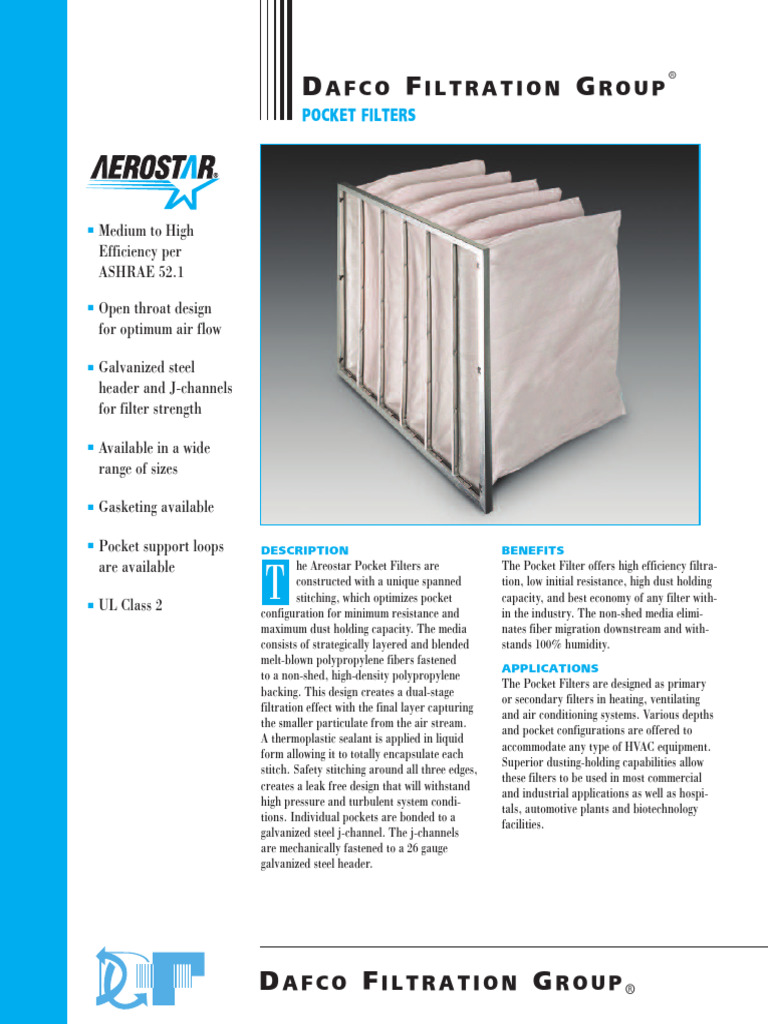 DAFCO FILTRATION GROUP®

POCKET FILTERS

AEROSTAR®

▪ Medium to High Efficiency per ASHRAE 52.1

▪ Open throat design for optimum air flow

▪ Galvanized steel header and J-channels for filter strength

▪ Available in a wide range of sizes

▪ Gasketing available

▪ Pocket support loops are available

▪ UL Class 2

DESCRIPTION

The Areostar Pocket Filters are constructed with a unique spanned stitching, which optimizes pocket configuration for minimum resistance and maximum dust holding capacity. The media consists of strategically layered and blended melt-blown polypropylene fibers fastened to a non-shed, high-density polypropylene backing. This design creates a dual-stage filtration effect with the final layer capturing the smaller particulate from the air stream. A thermoplastic sealant is applied in liquid form allowing it to totally encapsulate each stitch. Safety stitching around all three edges, creates a leak free design that will withstand high pressure and turbulent system conditions. Individual pockets are bonded to a galvanized steel j-channel. The j-channels are mechanically fastened to a 26 gauge galvanized steel header.

BENEFITS

The Pocket Filter offers high efficiency filtration, low initial resistance, high dust holding capacity, and best economy of any filter within the industry. The non-shed media eliminates fiber migration downstream and withstands 100% humidity.

APPLICATIONS

The Pocket Filters are designed as primary or secondary filters in heating, ventilating and air conditioning systems. Various depths and pocket configurations are offered to accommodate any type of HVAC equipment. Superior dusting-holding capabilities allow these filters to be used in most commercial and industrial applications as well as hospitals, automotive plants and biotechnology facilities.

DAFCO FILTRATION GROUP®